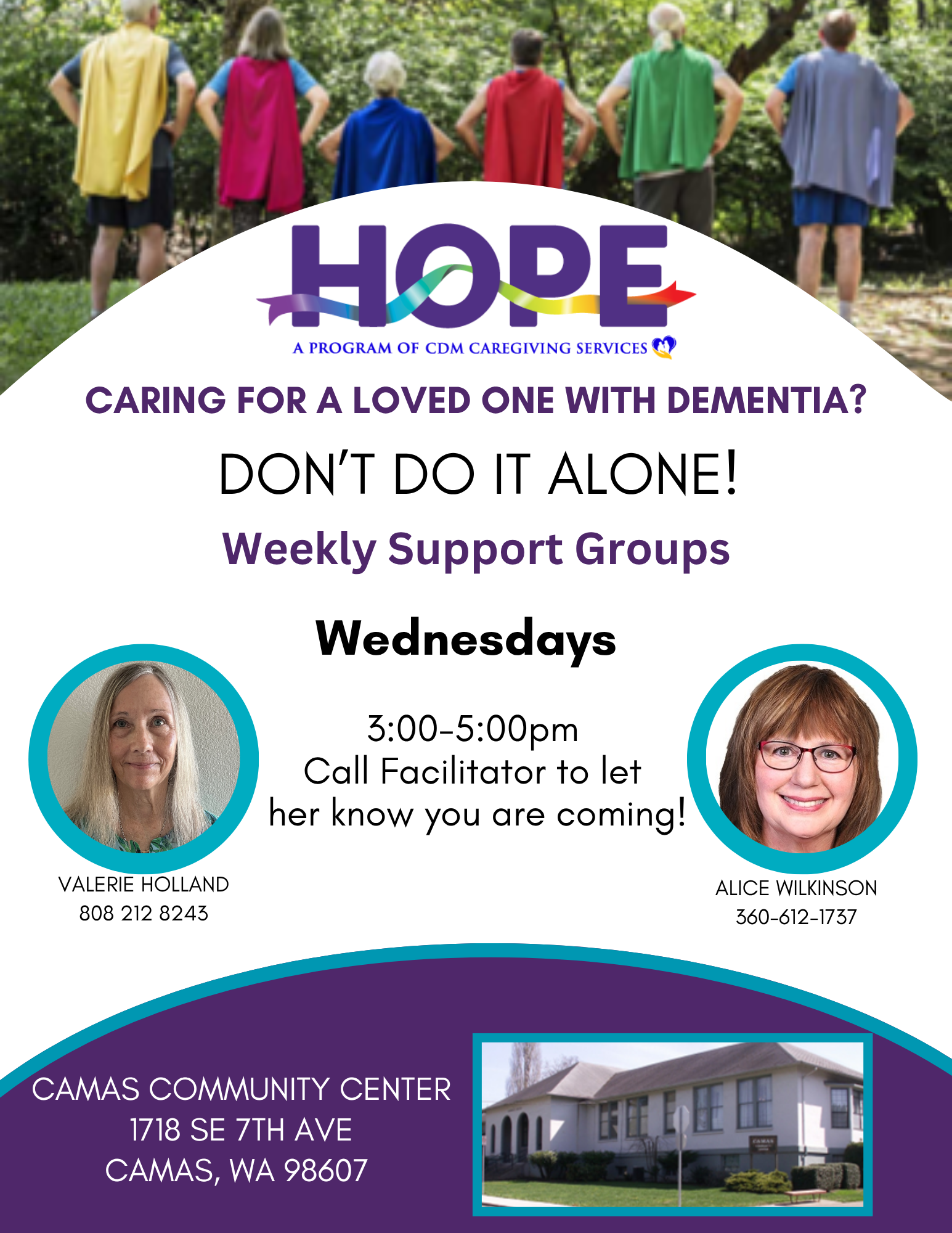 HOPE

A PROGRAM OF CDM CAREGIVING SERVICES

CARING FOR A LOVED ONE WITH DEMENTIA?

DON'T DO IT ALONE!

Weekly Support Groups

Wednesdays

3:00-5:00pm
Call Facilitator to let her know you are coming!

VALERIE HOLLAND
808 212 8243

ALICE WILKINSON
360-612-1737

CAMAS COMMUNITY CENTER
1718 SE 7TH AVE
CAMAS, WA 98607